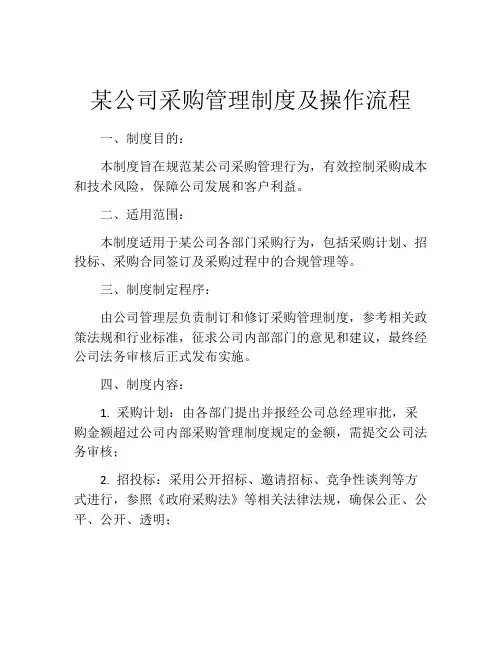 某公司采购管理制度及操作流程

一、制度目的：

本制度旨在规范某公司采购管理行为，有效控制采购成本和技术风险，保障公司发展和客户利益。

二、适用范围：

本制度适用于某公司各部门采购行为，包括采购计划、招投标、采购合同签订及采购过程中的合规管理等。

三、制度制定程序：

由公司管理层负责制订和修订采购管理制度，参考相关政策法规和行业标准，征求公司内部部门的意见和建议，最终经公司法务审核后正式发布实施。

四、制度内容：

1. 采购计划：由各部门提出并报经公司总经理审批，采购金额超过公司内部采购管理制度规定的金额，需提交公司法务审核；

2. 招投标：采用公开招标、邀请招标、竞争性谈判等方式进行，参照《政府采购法》等相关法律法规，确保公正、公平、公开、透明；